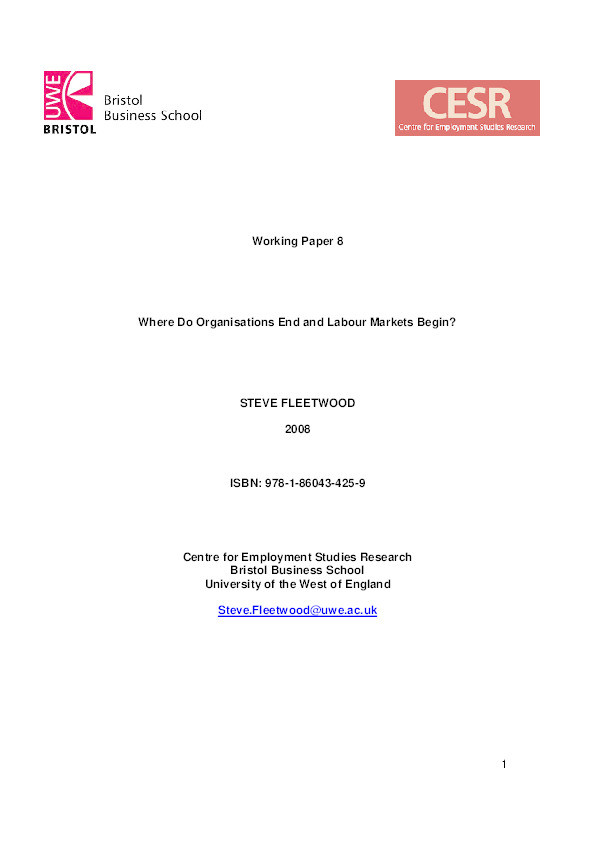 UWE BRISTOL

Bristol Business School

CESR
Centre for Employment Studies Research

Working Paper 8

Where Do Organisations End and Labour Markets Begin?

STEVE FLEETWOOD

2008

ISBN: 978-1-86043-425-9

Centre for Employment Studies Research
Bristol Business School
University of the West of England

Steve.Fleetwood@uwe.ac.uk

1